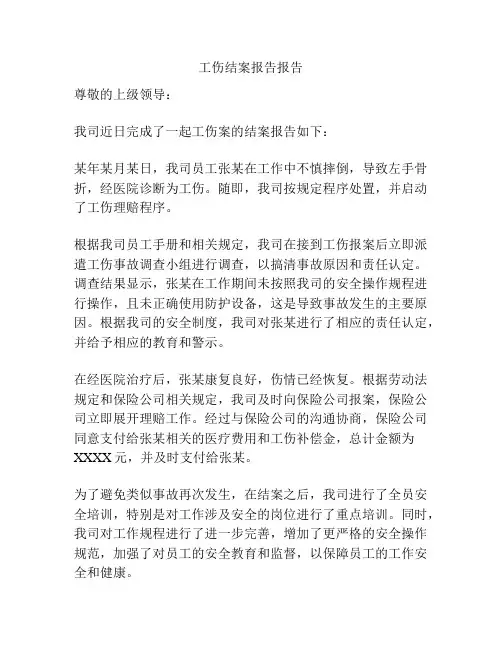 工伤结案报告报告

尊敬的上级领导：

我司近日完成了一起工伤案的结案报告如下：

某年某月某日，我司员工张某在工作中不慎摔倒，导致左手骨折，经医院诊断为工伤。随即，我司按规定程序处置，并启动了工伤理赔程序。

根据我司员工手册和相关规定，我司在接到工伤报案后立即派遣工伤事故调查小组进行调查，以搞清事故原因和责任认定。调查结果显示，张某在工作期间未按照我司的安全操作规程进行操作，且未正确使用防护设备，这是导致事故发生的主要原因。根据我司的安全制度，我司对张某进行了相应的责任认定，并给予相应的教育和警示。

在经医院治疗后，张某康复良好，伤情已经恢复。根据劳动法规定和保险公司相关规定，我司及时向保险公司报案，保险公司立即展开理赔工作。经过与保险公司的沟通协商，保险公司同意支付给张某相关的医疗费用和工伤补偿金，总计金额为XXXX元，并及时支付给张某。

为了避免类似事故再次发生，在结案之后，我司进行了全员安全培训，特别是对工作涉及安全的岗位进行了重点培训。同时，我司对工作规程进行了进一步完善，增加了更严格的安全操作规范，加强了对员工的安全教育和监督，以保障员工的工作安全和健康。